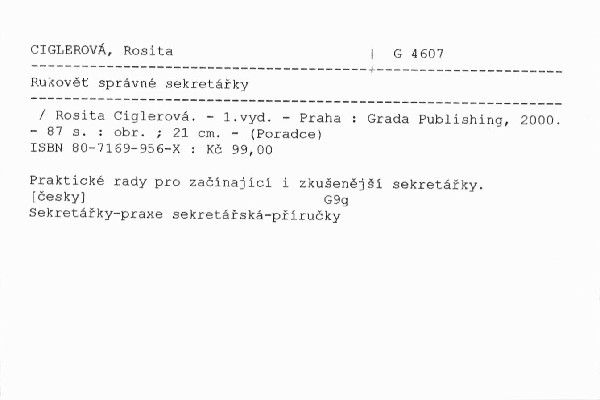 CIGLEROVÁ, Rosita | G 4607

Rukověť správné sekretářky

/ Rosita Ciglerová. - 1.vyd. - Praha : Grada Publishing, 2000. - 87 s. : obr. ; 21 cm. - (Poradce)
ISBN 80-7169-956-X : Kč 99,00

Praktické rady pro začínající i zkušenější sekretářky.
[česky] G9g
Sekretářky-praxe sekretářská-příručky